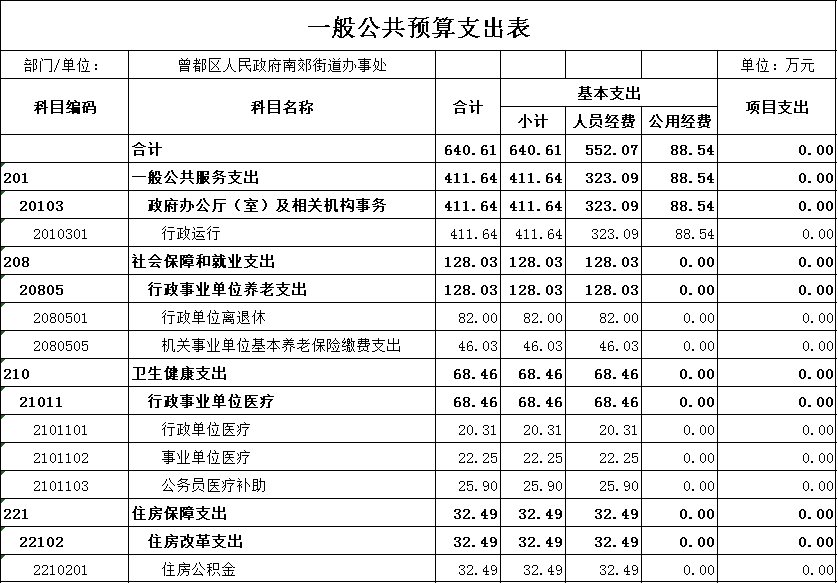 一般公共预算支出表

部门/单位： 曾都区人民政府南郊街道办事处 单位：万元

| 科目编码 | 科目名称 | 合计 | 基本支出 小计 | 基本支出 人员经费 | 基本支出 公用经费 | 项目支出 |
|---|---|---|---|---|---|---|
| | 合计 | 640.61 | 640.61 | 552.07 | 88.54 | 0.00 |
| 201 | 一般公共服务支出 | 411.64 | 411.64 | 323.09 | 88.54 | 0.00 |
| 20103 | 政府办公厅（室）及相关机构事务 | 411.64 | 411.64 | 323.09 | 88.54 | 0.00 |
| 2010301 | 行政运行 | 411.64 | 411.64 | 323.09 | 88.54 | 0.00 |
| 208 | 社会保障和就业支出 | 128.03 | 128.03 | 128.03 | 0.00 | 0.00 |
| 20805 | 行政事业单位养老支出 | 128.03 | 128.03 | 128.03 | 0.00 | 0.00 |
| 2080501 | 行政单位离退休 | 82.00 | 82.00 | 82.00 | 0.00 | 0.00 |
| 2080505 | 机关事业单位基本养老保险缴费支出 | 46.03 | 46.03 | 46.03 | 0.00 | 0.00 |
| 210 | 卫生健康支出 | 68.46 | 68.46 | 68.46 | 0.00 | 0.00 |
| 21011 | 行政事业单位医疗 | 68.46 | 68.46 | 68.46 | 0.00 | 0.00 |
| 2101101 | 行政单位医疗 | 20.31 | 20.31 | 20.31 | 0.00 | 0.00 |
| 2101102 | 事业单位医疗 | 22.25 | 22.25 | 22.25 | 0.00 | 0.00 |
| 2101103 | 公务员医疗补助 | 25.90 | 25.90 | 25.90 | 0.00 | 0.00 |
| 221 | 住房保障支出 | 32.49 | 32.49 | 32.49 | 0.00 | 0.00 |
| 22102 | 住房改革支出 | 32.49 | 32.49 | 32.49 | 0.00 | 0.00 |
| 2210201 | 住房公积金 | 32.49 | 32.49 | 32.49 | 0.00 | 0.00 |